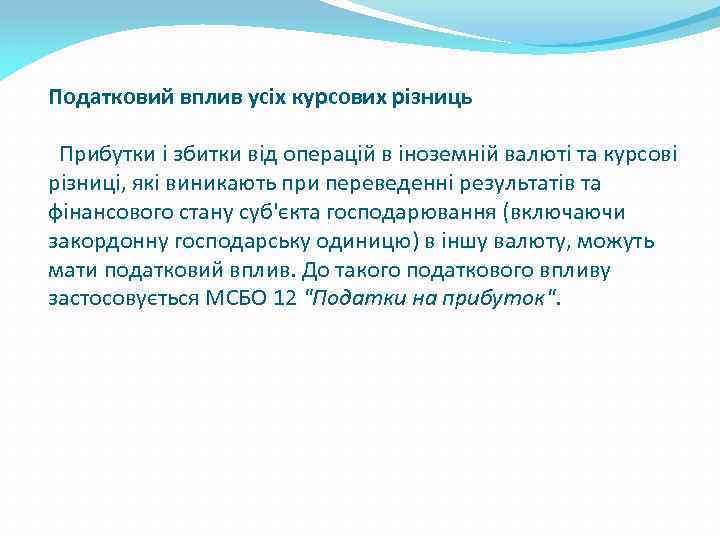 Податковий вплив усіх курсових різниць

Прибутки і збитки від операцій в іноземній валюті та курсові різниці, які виникають при переведенні результатів та фінансового стану суб'єкта господарювання (включаючи закордонну господарську одиницю) в іншу валюту, можуть мати податковий вплив. До такого податкового впливу застосовується МСБО 12 "Податки на прибуток".